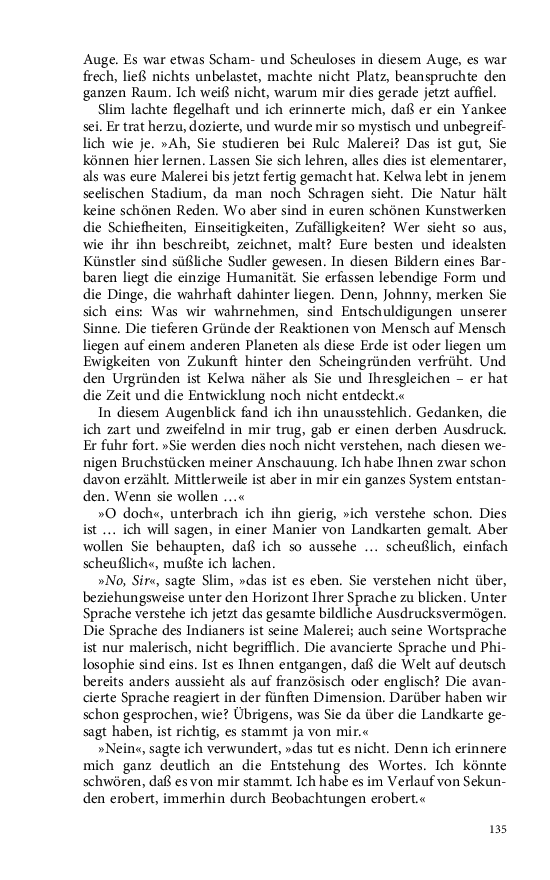 Auge. Es war etwas Scham- und Scheuloses in diesem Auge, es war frech, ließ nichts unbelastet, machte nicht Platz, beanspruchte den ganzen Raum. Ich weiß nicht, warum mir dies gerade jetzt auffiel.

Slim lachte flegelhaft und ich erinnerte mich, daß er ein Yankee sei. Er trat herzu, dozierte, und wurde mir so mystisch und unbegreiflich wie je. »Ah, Sie studieren bei Rulc Malerei? Das ist gut, Sie können hier lernen. Lassen Sie sich lehren, alles dies ist elementarer, als was eure Malerei bis jetzt fertig gemacht hat. Kelwa lebt in jenem seelischen Stadium, da man noch Schragen sieht. Die Natur hält keine schönen Reden. Wo aber sind in euren schönen Kunstwerken die Schiefheiten, Einseitigkeiten, Zufälligkeiten? Wer sieht so aus, wie ihr ihn beschreibt, zeichnet, malt? Eure besten und idealsten Künstler sind süßliche Sudler gewesen. In diesen Bildern eines Barbaren liegt die einzige Humanität. Sie erfassen lebendige Form und die Dinge, die wahrhaft dahinter liegen. Denn, Johnny, merken Sie sich eins: Was wir wahrnehmen, sind Entschuldigungen unserer Sinne. Die tieferen Gründe der Reaktionen von Mensch auf Mensch liegen auf einem anderen Planeten als diese Erde ist oder liegen um Ewigkeiten von Zukunft hinter den Scheingründen verfrüht. Und den Urgründen ist Kelwa näher als Sie und Ihresgleichen – er hat die Zeit und die Entwicklung noch nicht entdeckt.«

In diesem Augenblick fand ich ihn unausstehlich. Gedanken, die ich zart und zweifelnd in mir trug, gab er einen derben Ausdruck. Er fuhr fort. »Sie werden dies noch nicht verstehen, nach diesen wenigen Bruchstücken meiner Anschauung. Ich habe Ihnen zwar schon davon erzählt. Mittlerweile ist aber in mir ein ganzes System entstanden. Wenn sie wollen …«

»O doch«, unterbrach ich ihn gierig, »ich verstehe schon. Dies ist … ich will sagen, in einer Manier von Landkarten gemalt. Aber wollen Sie behaupten, daß ich so aussehe … scheußlich, einfach scheußlich«, mußte ich lachen.

»No, Sir«, sagte Slim, »das ist es eben. Sie verstehen nicht über, beziehungsweise unter den Horizont Ihrer Sprache zu blicken. Unter Sprache verstehe ich jetzt das gesamte bildliche Ausdrucksvermögen. Die Sprache des Indianers ist seine Malerei; auch seine Wortsprache ist nur malerisch, nicht begrifflich. Die avancierte Sprache und Philosophie sind eins. Ist es Ihnen entgangen, daß die Welt auf deutsch bereits anders aussieht als auf französisch oder englisch? Die avancierte Sprache reagiert in der fünften Dimension. Darüber haben wir schon gesprochen, wie? Übrigens, was Sie da über die Landkarte gesagt haben, ist richtig, es stammt ja von mir.«

»Nein«, sagte ich verwundert, »das tut es nicht. Denn ich erinnere mich ganz deutlich an die Entstehung des Wortes. Ich könnte schwören, daß es von mir stammt. Ich habe es im Verlauf von Sekunden erobert, immerhin durch Beobachtungen erobert.«

135